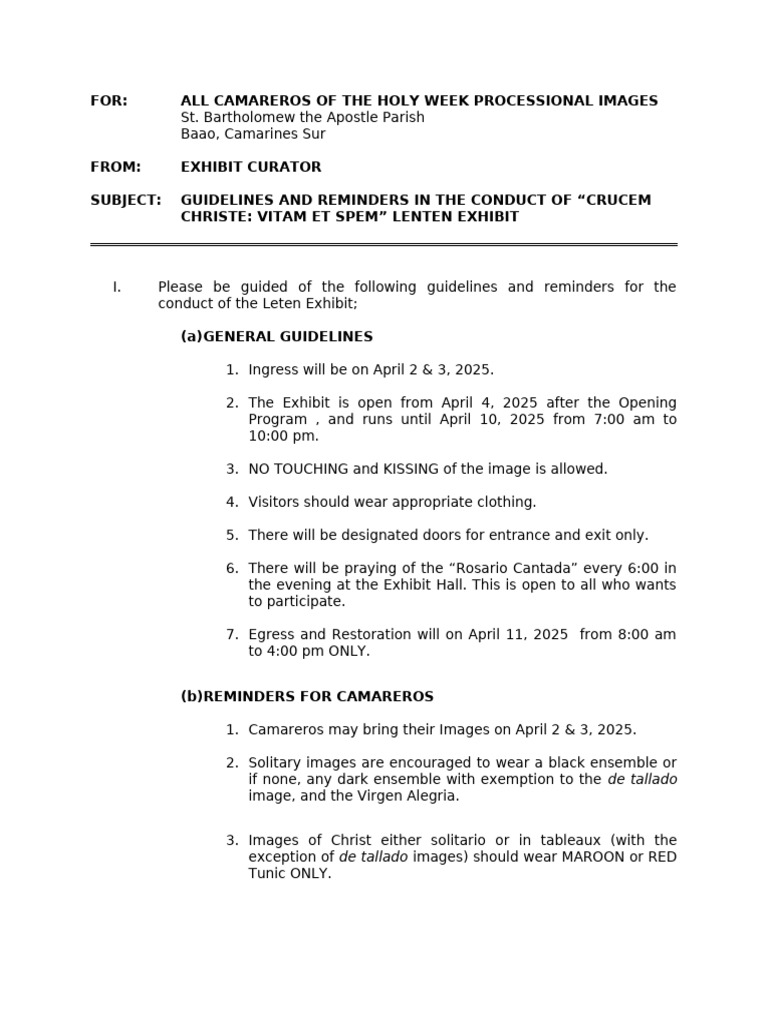 FOR: ALL CAMAREROS OF THE HOLY WEEK PROCESSIONAL IMAGES
St. Bartholomew the Apostle Parish
Baao, Camarines Sur

FROM: EXHIBIT CURATOR

SUBJECT: GUIDELINES AND REMINDERS IN THE CONDUCT OF “CRUCEM CHRISTE: VITAM ET SPEM” LENTEN EXHIBIT

I. Please be guided of the following guidelines and reminders for the conduct of the Leten Exhibit;

(a)GENERAL GUIDELINES

1. Ingress will be on April 2 & 3, 2025.

2. The Exhibit is open from April 4, 2025 after the Opening Program , and runs until April 10, 2025 from 7:00 am to 10:00 pm.

3. NO TOUCHING and KISSING of the image is allowed.

4. Visitors should wear appropriate clothing.

5. There will be designated doors for entrance and exit only.

6. There will be praying of the “Rosario Cantada” every 6:00 in the evening at the Exhibit Hall. This is open to all who wants to participate.

7. Egress and Restoration will on April 11, 2025 from 8:00 am to 4:00 pm ONLY.

(b)REMINDERS FOR CAMAREROS

1. Camareros may bring their Images on April 2 & 3, 2025.

2. Solitary images are encouraged to wear a black ensemble or if none, any dark ensemble with exemption to the de tallado image, and the Virgen Alegria.

3. Images of Christ either solitario or in tableaux (with the exception of de tallado images) should wear MAROON or RED Tunic ONLY.